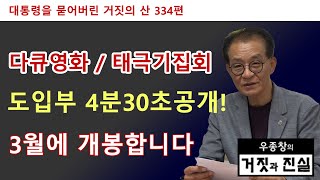 대통령을 묻어버린 거짓의 산 334편

다큐영화 / 태극기집회

도입부 4분30초공개!

3월에 개봉합니다

우종창의

거짓과 진실